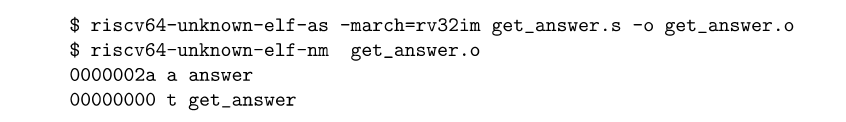 $ riscv64-unknown-elf-as -march=rv32im get_answer.s -o get_answer.o
$ riscv64-unknown-elf-nm  get_answer.o
0000002a a answer
00000000 t get_answer